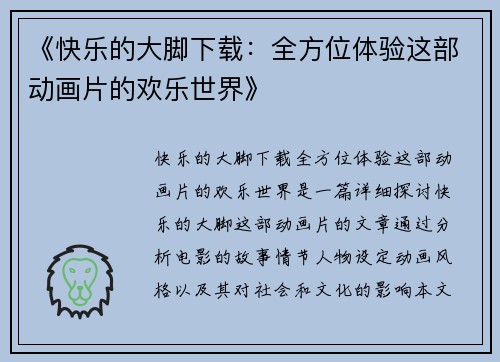 《快乐的大脚下载：全方位体验这部动画片的欢乐世界》

快乐的大脚下载全方位体验这部动画片的欢乐世界是一篇详细探讨快乐的大脚这部动画片的文章通过分析电影的故事情节人物设定动画风格以及其对社会和文化的影响本文